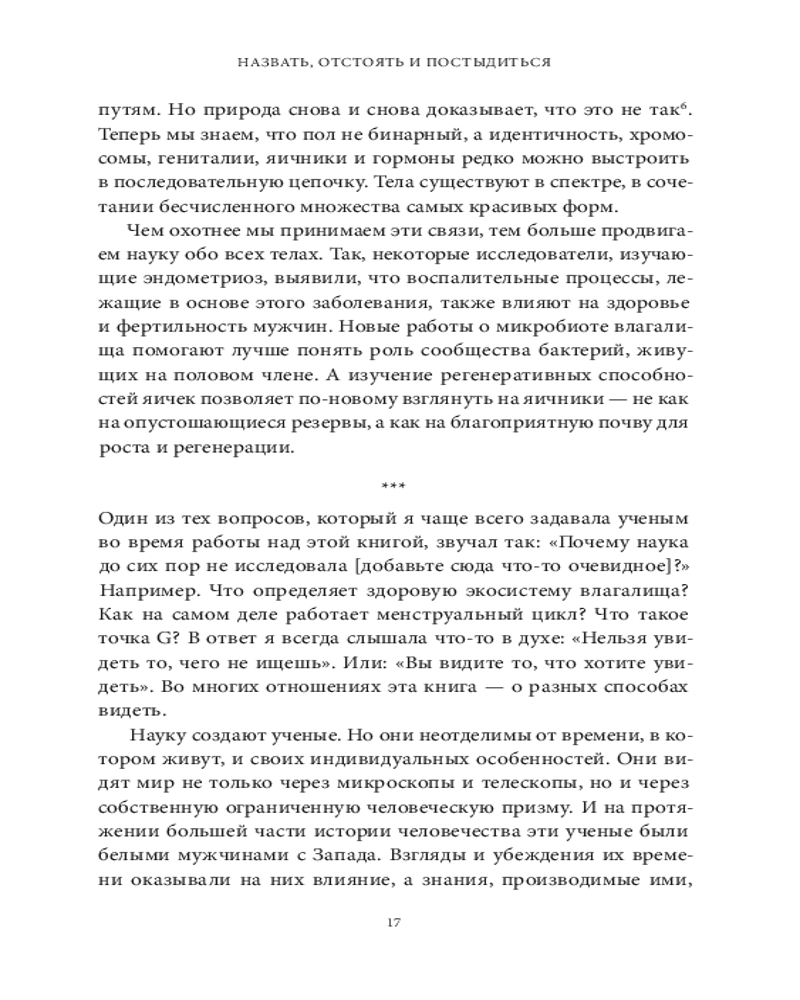 НАЗВАТЬ, ОТСТОЯТЬ И ПОСТЫДИТЬСЯ

путям. Но природа снова и снова доказывает, что это не так$^6$. Теперь мы знаем, что пол не бинарный, а идентичность, хромосомы, гениталии, яичники и гормоны редко можно выстроить в последовательную цепочку. Тела существуют в спектре, в сочетании бесчисленного множества самых красивых форм.

Чем охотнее мы принимаем эти связи, тем больше продвигаем науку обо всех телах. Так, некоторые исследователи, изучающие эндометриоз, выявили, что воспалительные процессы, лежащие в основе этого заболевания, также влияют на здоровье и фертильность мужчин. Новые работы о микробиоте влагалища помогают лучше понять роль сообщества бактерий, живущих на половом члене. А изучение регенеративных способностей яичек позволяет по-новому взглянуть на яичники — не как на опустошающиеся резервы, а как на благоприятную почву для роста и регенерации.

***

Один из тех вопросов, который я чаще всего задавала ученым во время работы над этой книгой, звучал так: «Почему наука до сих пор не исследовала [добавьте сюда что-то очевидное]?» Например. Что определяет здоровую экосистему влагалища? Как на самом деле работает менструальный цикл? Что такое точка G? В ответ я всегда слышала что-то в духе: «Нельзя увидеть то, чего не ищешь». Или: «Вы видите то, что хотите увидеть». Во многих отношениях эта книга — о разных способах видеть.

Науку создают ученые. Но они неотделимы от времени, в котором живут, и своих индивидуальных особенностей. Они видят мир не только через микроскопы и телескопы, но и через собственную ограниченную человеческую призму. И на протяжении большей части истории человечества эти ученые были белыми мужчинами с Запада. Взгляды и убеждения их времени оказывали на них влияние, а знания, производимые ими,

17